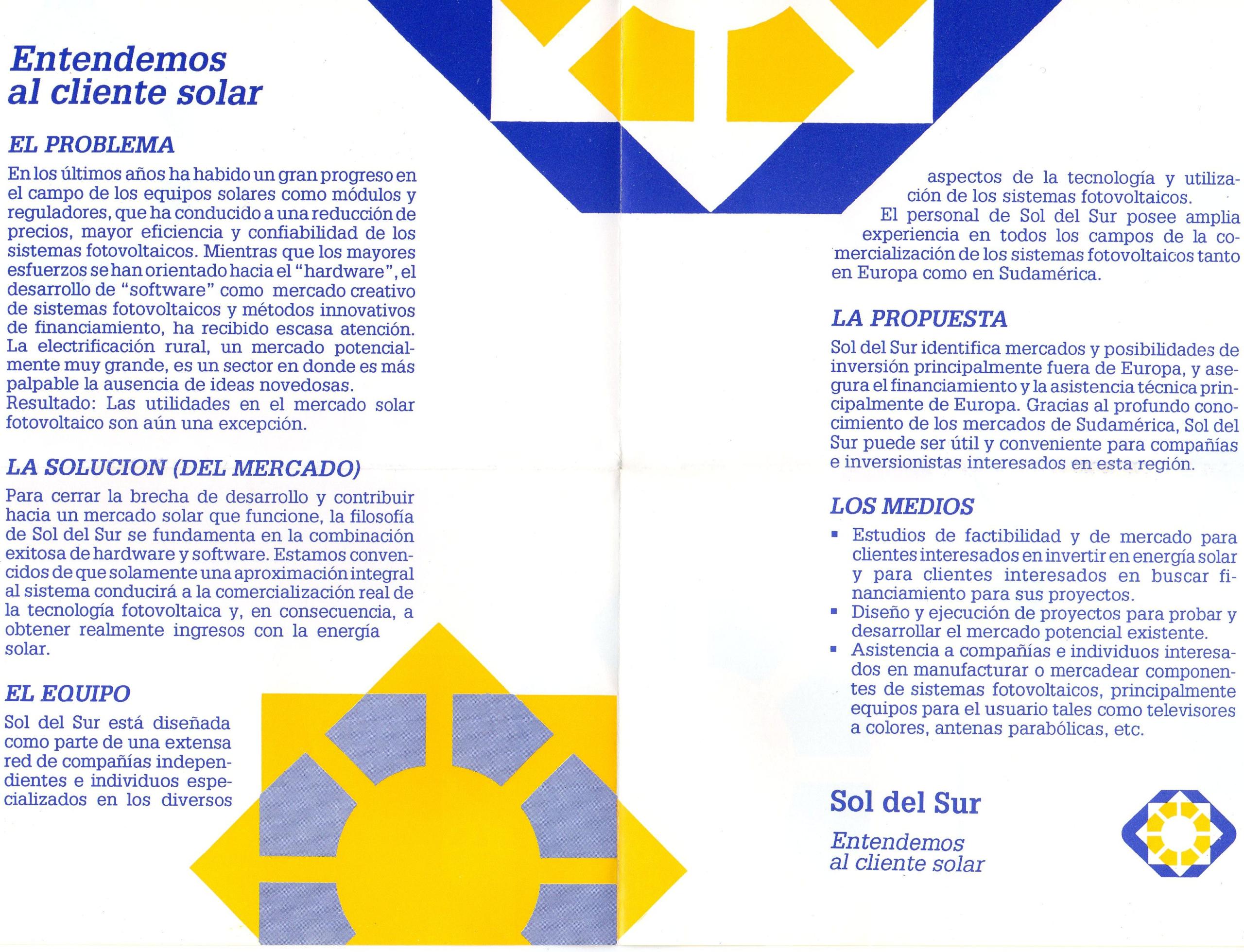 Entendemos al cliente solar

EL PROBLEMA

En los últimos años ha habido un gran progreso en el campo de los equipos solares como módulos y reguladores, que ha conducido a una reducción de precios, mayor eficiencia y confiabilidad de los sistemas fotovoltaicos. Mientras que los mayores esfuerzos se han orientado hacia el "hardware", el desarrollo de "software" como mercado creativo de sistemas fotovoltaicos y métodos innovativos de financiamiento, ha recibido escasa atención. La electrificación rural, un mercado potencialmente muy grande, es un sector en donde es más palpable la ausencia de ideas novedosas.
Resultado: Las utilidades en el mercado solar fotovoltaico son aún una excepción.

LA SOLUCION (DEL MERCADO)

Para cerrar la brecha de desarrollo y contribuir hacia un mercado solar que funcione, la filosofía de Sol del Sur se fundamenta en la combinación exitosa de hardware y software. Estamos convencidos de que solamente una aproximación integral al sistema conducirá a la comercialización real de la tecnología fotovoltaica y, en consecuencia, a obtener realmente ingresos con la energía solar.

EL EQUIPO

Sol del Sur está diseñada como parte de una extensa red de compañías independientes e individuos especializados en los diversos aspectos de la tecnología y utilización de los sistemas fotovoltaicos.
El personal de Sol del Sur posee amplia experiencia en todos los campos de la comercialización de los sistemas fotovoltaicos tanto en Europa como en Sudamérica.

LA PROPUESTA

Sol del Sur identifica mercados y posibilidades de inversión principalmente fuera de Europa, y asegura el financiamiento y la asistencia técnica principalmente de Europa. Gracias al profundo conocimiento de los mercados de Sudamérica, Sol del Sur puede ser útil y conveniente para compañías e inversionistas interesados en esta región.

LOS MEDIOS

▪ Estudios de factibilidad y de mercado para clientes interesados en invertir en energía solar y para clientes interesados en buscar financiamiento para sus proyectos.
▪ Diseño y ejecución de proyectos para probar y desarrollar el mercado potencial existente.
▪ Asistencia a compañías e individuos interesados en manufacturar o mercadear componentes de sistemas fotovoltaicos, principalmente equipos para el usuario tales como televisores a colores, antenas parabólicas, etc.

Sol del Sur

Entendemos al cliente solar